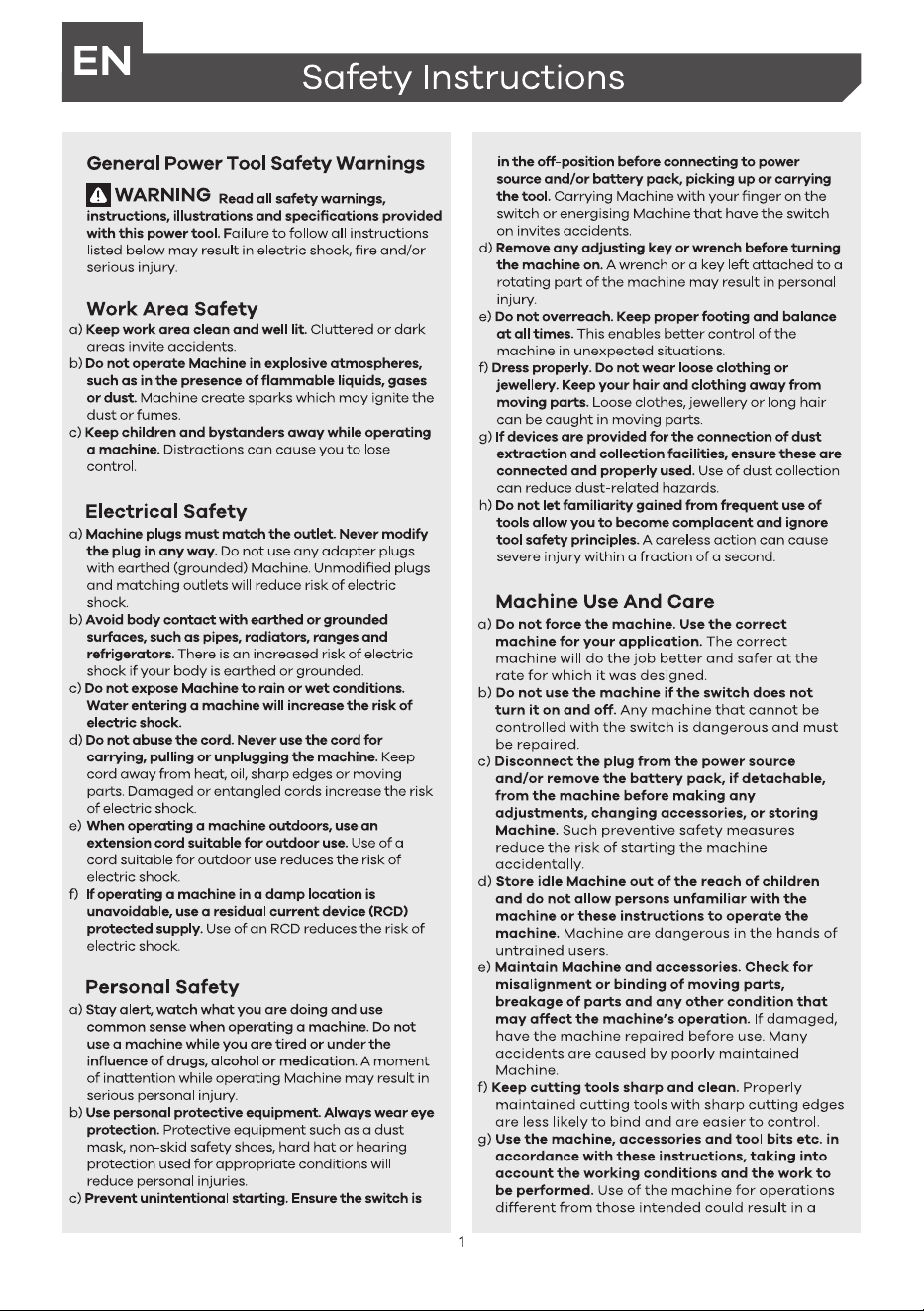 EN

Safety Instructions

General Power Tool Safety Warnings

WARNING Read all safety warnings, instructions, illustrations and specifications provided with this power tool. Failure to follow all instructions listed below may result in electric shock, fire and/or serious injury.

Work Area Safety

a) Keep work area clean and well lit. Cluttered or dark areas invite accidents.
b) Do not operate Machine in explosive atmospheres, such as in the presence of flammable liquids, gases or dust. Machine create sparks which may ignite the dust or fumes.
c) Keep children and bystanders away while operating a machine. Distractions can cause you to lose control.

Electrical Safety

a) Machine plugs must match the outlet. Never modify the plug in any way. Do not use any adapter plugs with earthed (grounded) Machine. Unmodified plugs and matching outlets will reduce risk of electric shock.
b) Avoid body contact with earthed or grounded surfaces, such as pipes, radiators, ranges and refrigerators. There is an increased risk of electric shock if your body is earthed or grounded.
c) Do not expose Machine to rain or wet conditions. Water entering a machine will increase the risk of electric shock.
d) Do not abuse the cord. Never use the cord for carrying, pulling or unplugging the machine. Keep cord away from heat, oil, sharp edges or moving parts. Damaged or entangled cords increase the risk of electric shock.
e) When operating a machine outdoors, use an extension cord suitable for outdoor use. Use of a cord suitable for outdoor use reduces the risk of electric shock.
f) If operating a machine in a damp location is unavoidable, use a residual current device (RCD) protected supply. Use of an RCD reduces the risk of electric shock.

Personal Safety

a) Stay alert, watch what you are doing and use common sense when operating a machine. Do not use a machine while you are tired or under the influence of drugs, alcohol or medication. A moment of inattention while operating Machine may result in serious personal injury.
b) Use personal protective equipment. Always wear eye protection. Protective equipment such as a dust mask, non-skid safety shoes, hard hat or hearing protection used for appropriate conditions will reduce personal injuries.
c) Prevent unintentional starting. Ensure the switch is in the off-position before connecting to power source and/or battery pack, picking up or carrying the tool. Carrying Machine with your finger on the switch or energising Machine that have the switch on invites accidents.
d) Remove any adjusting key or wrench before turning the machine on. A wrench or a key left attached to a rotating part of the machine may result in personal injury.
e) Do not overreach. Keep proper footing and balance at all times. This enables better control of the machine in unexpected situations.
f) Dress properly. Do not wear loose clothing or jewellery. Keep your hair and clothing away from moving parts. Loose clothes, jewellery or long hair can be caught in moving parts.
g) If devices are provided for the connection of dust extraction and collection facilities, ensure these are connected and properly used. Use of dust collection can reduce dust-related hazards.
h) Do not let familiarity gained from frequent use of tools allow you to become complacent and ignore tool safety principles. A careless action can cause severe injury within a fraction of a second.

Machine Use And Care

a) Do not force the machine. Use the correct machine for your application. The correct machine will do the job better and safer at the rate for which it was designed.
b) Do not use the machine if the switch does not turn it on and off. Any machine that cannot be controlled with the switch is dangerous and must be repaired.
c) Disconnect the plug from the power source and/or remove the battery pack, if detachable, from the machine before making any adjustments, changing accessories, or storing Machine. Such preventive safety measures reduce the risk of starting the machine accidentally.
d) Store idle Machine out of the reach of children and do not allow persons unfamiliar with the machine or these instructions to operate the machine. Machine are dangerous in the hands of untrained users.
e) Maintain Machine and accessories. Check for misalignment or binding of moving parts, breakage of parts and any other condition that may affect the machine's operation. If damaged, have the machine repaired before use. Many accidents are caused by poorly maintained Machine.
f) Keep cutting tools sharp and clean. Properly maintained cutting tools with sharp cutting edges are less likely to bind and are easier to control.
g) Use the machine, accessories and tool bits etc. in accordance with these instructions, taking into account the working conditions and the work to be performed. Use of the machine for operations different from those intended could result in a

1